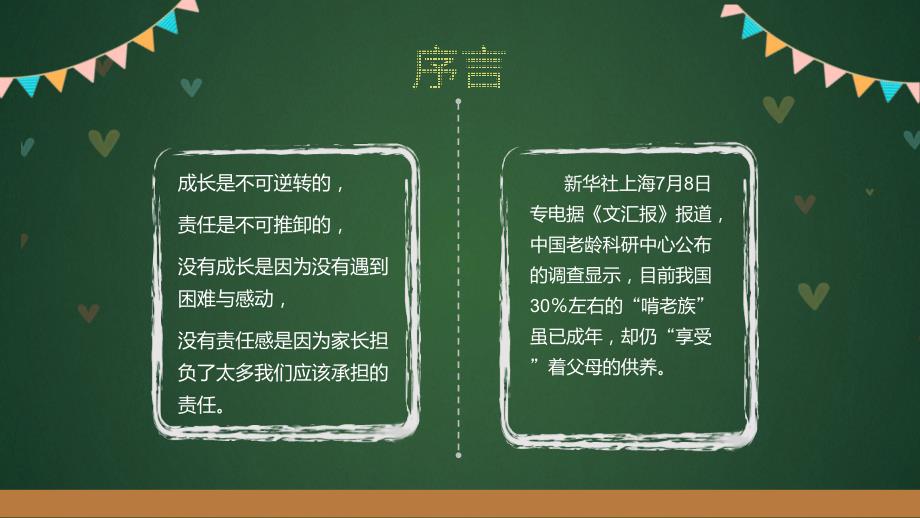 序言

成长是不可逆转的，

责任是不可推卸的，

没有成长是因为没有遇到困难与感动，

没有责任感是因为家长担负了太多我们应该承担的责任。

新华社上海7月8日专电据《文汇报》报道，中国老龄科研中心公布的调查显示，目前我国30%左右的“啃老族”虽已成年，却仍“享受”着父母的供养。